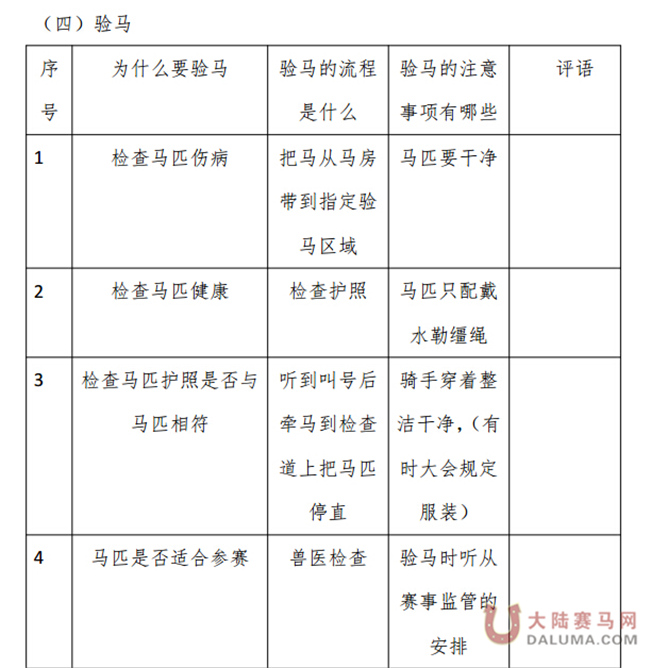 （四）验马

| 序号 | 为什么要验马 | 验马的流程是什么 | 验马的注意事项有哪些 | 评语 |
|---|---|---|---|---|
| 1 | 检查马匹伤病 | 把马从马房带到指定验马区域 | 马匹要干净 | |
| 2 | 检查马匹健康 | 检查护照 | 马匹只配戴水勒缰绳 | |
| 3 | 检查马匹护照是否与马匹相符 | 听到叫号后牵马到检查道上把马匹停直 | 骑手穿着整洁干净，（有时大会规定服装） | |
| 4 | 马匹是否适合参赛 | 兽医检查 | 验马时听从赛事监管的安排 | |

大陆赛马网
DALUMA.COM